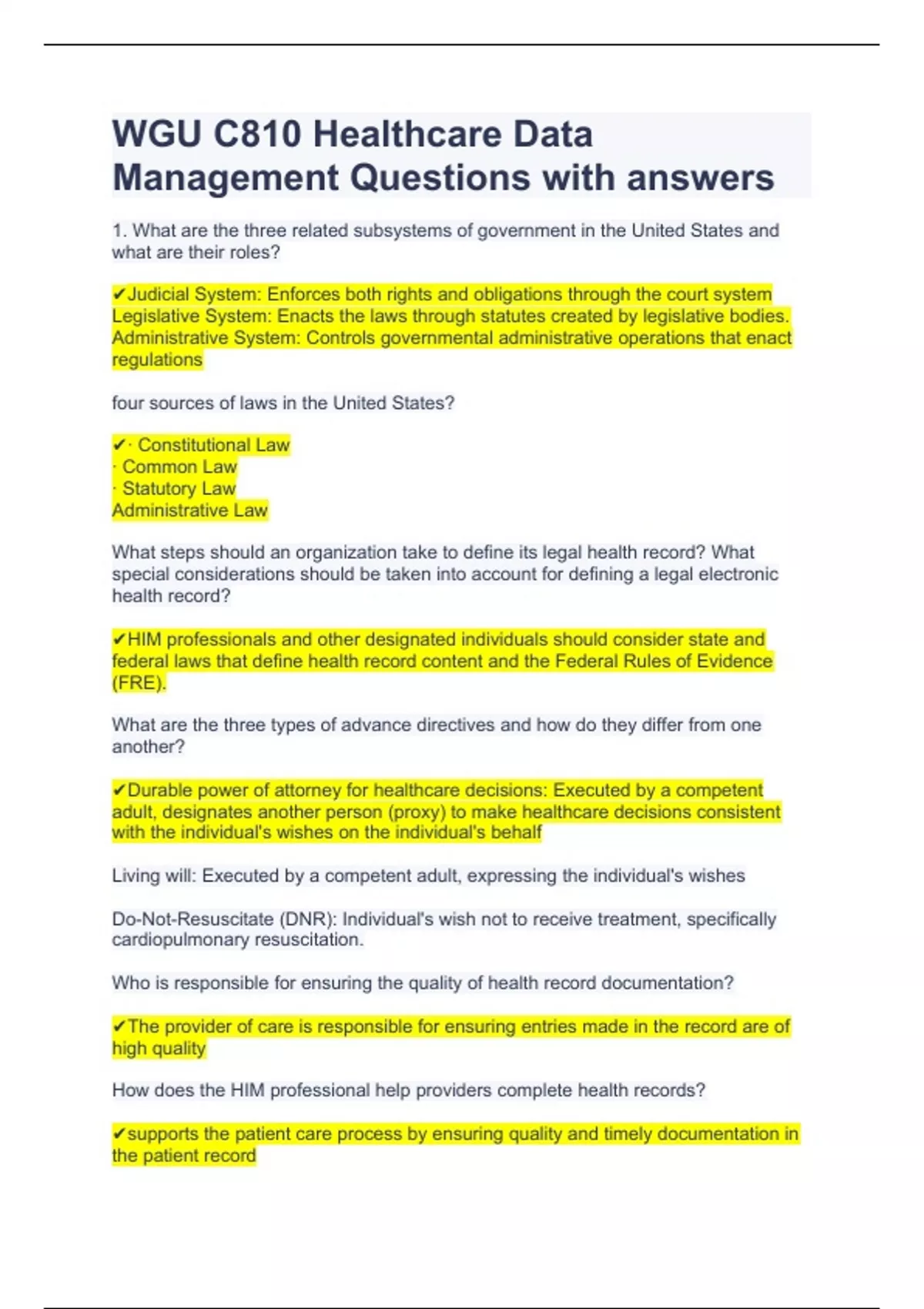 WGU C810 Healthcare Data Management Questions with answers

1. What are the three related subsystems of government in the United States and what are their roles?

✔Judicial System: Enforces both rights and obligations through the court system
Legislative System: Enacts the laws through statutes created by legislative bodies.
Administrative System: Controls governmental administrative operations that enact regulations

four sources of laws in the United States?

✔· Constitutional Law
· Common Law
· Statutory Law
Administrative Law

What steps should an organization take to define its legal health record? What special considerations should be taken into account for defining a legal electronic health record?

✔HIM professionals and other designated individuals should consider state and federal laws that define health record content and the Federal Rules of Evidence (FRE).

What are the three types of advance directives and how do they differ from one another?

✔Durable power of attorney for healthcare decisions: Executed by a competent adult, designates another person (proxy) to make healthcare decisions consistent with the individual's wishes on the individual's behalf

Living will: Executed by a competent adult, expressing the individual's wishes

Do-Not-Resuscitate (DNR): Individual's wish not to receive treatment, specifically cardiopulmonary resuscitation.

Who is responsible for ensuring the quality of health record documentation?

✔The provider of care is responsible for ensuring entries made in the record are of high quality

How does the HIM professional help providers complete health records?

✔supports the patient care process by ensuring quality and timely documentation in the patient record